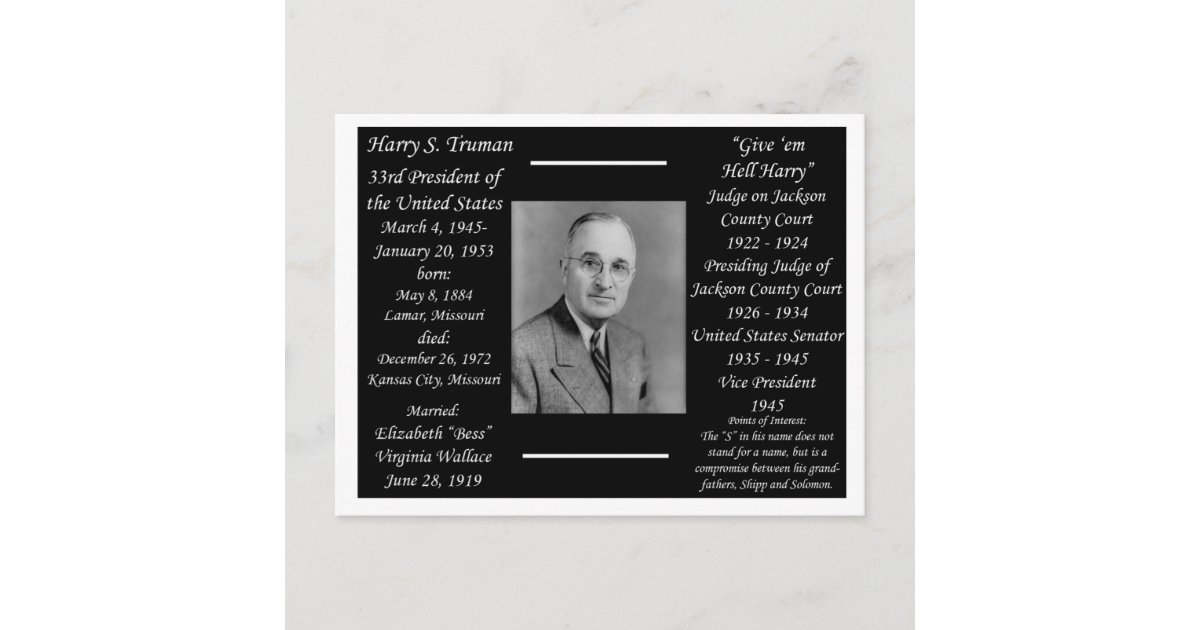 Harry S. Truman

33rd President of the United States
March 4, 1945-
January 20, 1953
born:
May 8, 1884
Lamar, Missouri
died:
December 26, 1972
Kansas City, Missouri

Married:
Elizabeth "Bess"
Virginia Wallace
June 28, 1919

"Give 'em
Hell Harry"
Judge on Jackson
County Court
1922 - 1924
Presiding Judge of
Jackson County Court
1926 - 1934
United States Senator
1935 - 1945
Vice President
1945

Points of Interest:
The "S" in his name does not stand for a name, but is a compromise between his grandfathers, Shipp and Solomon.